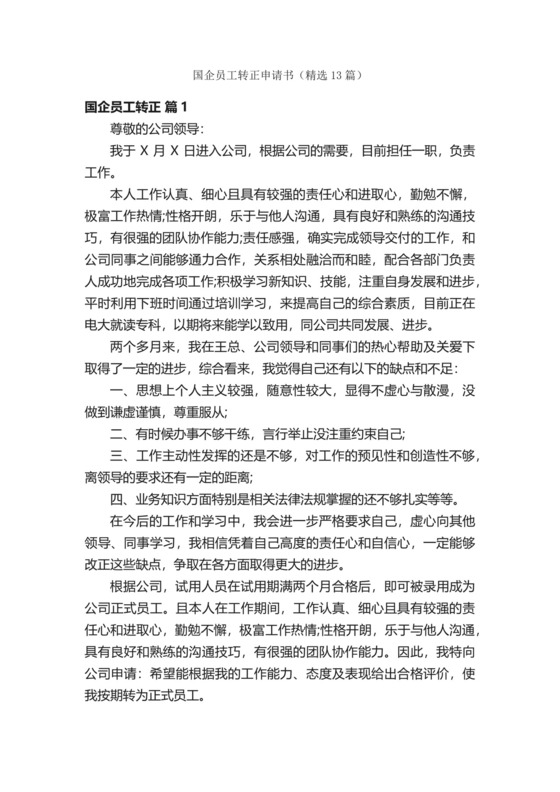 国企员工转正申请书（精选 13 篇）

国企员工转正 篇 1

尊敬的公司领导:

我于 X 月 X 日进入公司，根据公司的需要，目前担任一职，负责工作。

本人工作认真、细心且具有较强的责任心和进取心，勤勉不懈，极富工作热情;性格开朗，乐于与他人沟通，具有良好和熟练的沟通技巧，有很强的团队协作能力;责任感强，确实完成领导交付的工作，和公司同事之间能够通力合作，关系相处融洽而和睦，配合各部门负责人成功地完成各项工作;积极学习新知识、技能，注重自身发展和进步，平时利用下班时间通过培训学习，来提高自己的综合素质，目前正在电大就读专科，以期将来能学以致用，同公司共同发展、进步。

两个多月来，我在王总、公司领导和同事们的热心帮助及关爱下取得了一定的进步，综合看来，我觉得自己还有以下的缺点和不足:

一、思想上个人主义较强，随意性较大，显得不虚心与散漫，没做到谦虚谨慎，尊重服从;

二、有时候办事不够干练，言行举止没注重约束自己;

三、工作主动性发挥的还是不够，对工作的预见性和创造性不够，离领导的要求还有一定的距离;

四、业务知识方面特别是相关法律法规掌握的还不够扎实等等。

在今后的工作和学习中，我会进一步严格要求自己，虚心向其他领导、同事学习，我相信凭着自己高度的责任心和自信心，一定能够改正这些缺点，争取在各方面取得更大的进步。

根据公司，试用人员在试用期满两个月合格后，即可被录用成为公司正式员工。且本人在工作期间，工作认真、细心且具有较强的责任心和进取心，勤勉不懈，极富工作热情;性格开朗，乐于与他人沟通，具有良好和熟练的沟通技巧，有很强的团队协作能力。因此，我特向公司申请：希望能根据我的工作能力、态度及表现给出合格评价，使我按期转为正式员工。